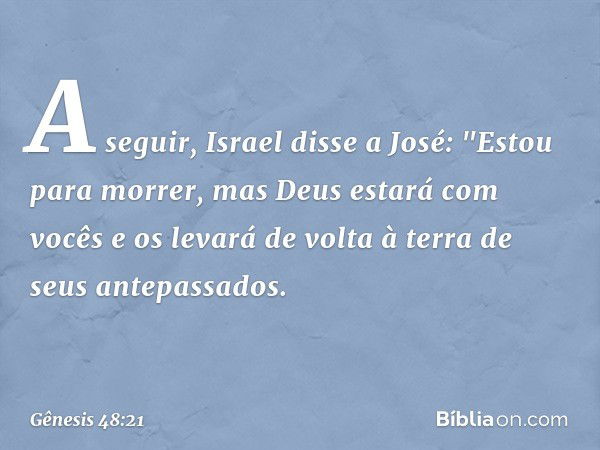 A seguir, Israel disse a José: "Estou para morrer, mas Deus estará com vocês e os levará de volta à terra de seus antepassados.

Gênesis 48:21

Bíbliaon.com